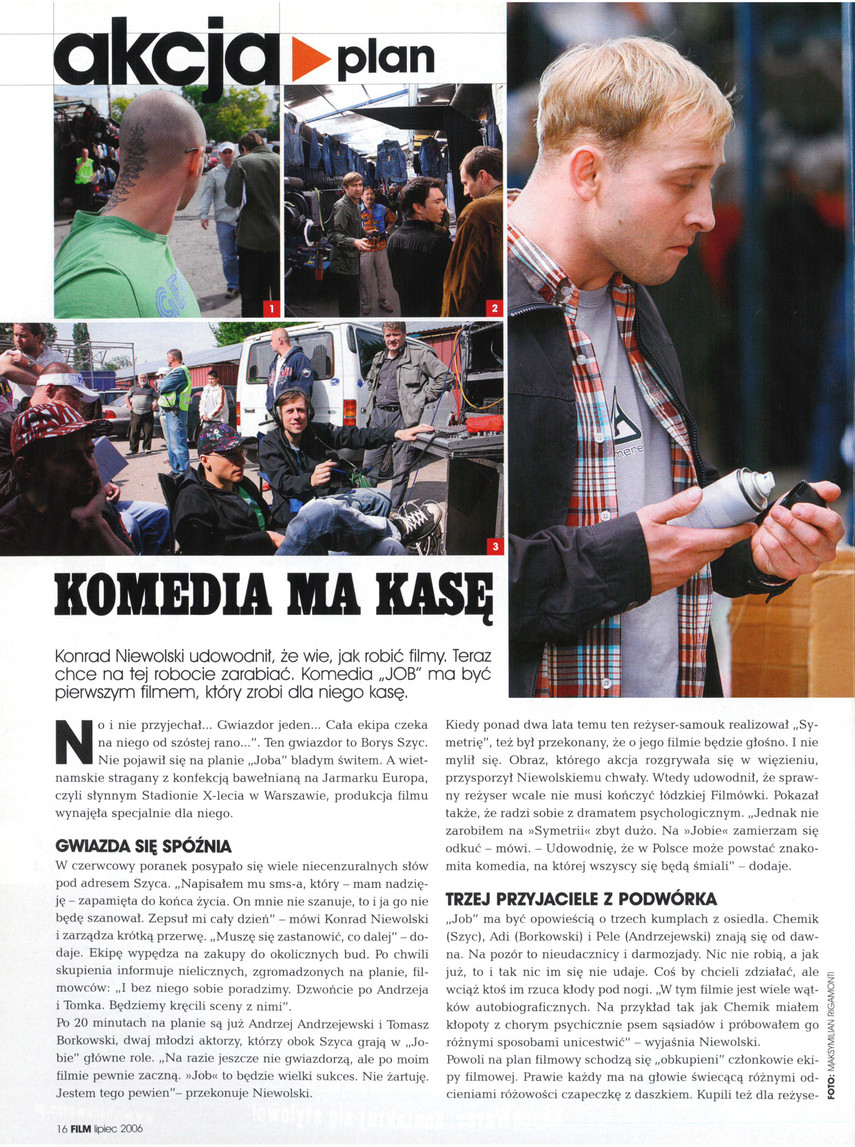 akcja plan

1

2

3

KOMEDIA MA KASĘ

Konrad Niewolski udowodnił, że wie, jak robić filmy. Teraz chce na tej robocie zarabiać. Komedia „JOB" ma być pierwszym filmem, który zrobi dla niego kasę.

No i nie przyjechał... Gwiazdor jeden... Cała ekipa czeka na niego od szóstej rano...". Ten gwiazdor to Borys Szyc. Nie pojawił się na planie „Joba" bladym świtem. A wietnamskie stragany z konfekcją bawełnianą na Jarmarku Europa, czyli słynnym Stadionie X-lecia w Warszawie, produkcja filmu wynajęła specjalnie dla niego.

GWIAZDA SIĘ SPÓŹNIA

W czerwcowy poranek posypało się wiele niecenzuralnych słów pod adresem Szyca. „Napisałem mu sms-a, który – mam nadzieję – zapamięta do końca życia. On mnie nie szanuje, to i ja go nie będę szanował. Zepsuł mi cały dzień" – mówi Konrad Niewolski i zarządza krótką przerwę. „Muszę się zastanowić, co dalej" – dodaje. Ekipę wypędza na zakupy do okolicznych bud. Po chwili skupienia informuje nielicznych, zgromadzonych na planie, filmowców: „I bez niego sobie poradzimy. Dzwońcie po Andrzeja i Tomka. Będziemy kręcili sceny z nimi".

Po 20 minutach na planie są już Andrzej Andrzejewski i Tomasz Borkowski, dwaj młodzi aktorzy, którzy obok Szyca grają w „Jobie" główne role. „Na razie jeszcze nie gwiazdorzą, ale po moim filmie pewnie zaczną. »Job« to będzie wielki sukces. Nie żartuję. Jestem tego pewien"– przekonuje Niewolski.

Kiedy ponad dwa lata temu ten reżyser-samouk realizował „Symetrię", też był przekonany, że o jego filmie będzie głośno. I nie mylił się. Obraz, którego akcja rozgrywała się w więzieniu, przysporzył Niewolskiemu chwały. Wtedy udowodnił, że sprawny reżyser wcale nie musi kończyć łódzkiej Filmówki. Pokazał także, że radzi sobie z dramatem psychologicznym. „Jednak nie zarobiłem na »Symetrii« zbyt dużo. Na »Jobie« zamierzam się odkuć – mówi. – Udowodnię, że w Polsce może powstać znakomita komedia, na której wszyscy się będą śmiali" – dodaje.

TRZEJ PRZYJACIELE Z PODWÓRKA

„Job" ma być opowieścią o trzech kumplach z osiedla. Chemik (Szyc), Adi (Borkowski) i Pele (Andrzejewski) znają się od dawna. Na pozór to nieudacznicy i darmozjady. Nic nie robią, a jak już, to i tak nic im się nie udaje. Coś by chcieli zdziałać, ale wciąż ktoś im rzuca kłody pod nogi. „W tym filmie jest wiele wątków autobiograficznych. Na przykład tak jak Chemik miałem kłopoty z chorym psychicznie psem sąsiadów i próbowałem go różnymi sposobami unicestwić" – wyjaśnia Niewolski.

Powoli na plan filmowy schodzą się „obkupieni" członkowie ekipy filmowej. Prawie każdy ma na głowie świecącą różnymi odcieniami różowości czapeczkę z daszkiem. Kupili też dla reżyse-

FOTO: MAKSYMILIAN RIGAMONTI

16 FILM lipiec 2006